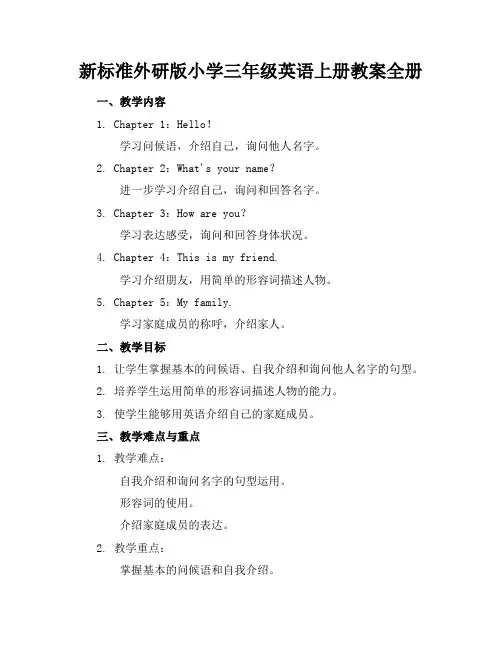 新标准外研版小学三年级英语上册教案全册

一、教学内容

1. Chapter 1：Hello!

学习问候语，介绍自己，询问他人名字。

2. Chapter 2：What's your name?

进一步学习介绍自己，询问和回答名字。

3. Chapter 3：How are you?

学习表达感受，询问和回答身体状况。

4. Chapter 4：This is my friend.

学习介绍朋友，用简单的形容词描述人物。

5. Chapter 5：My family.

学习家庭成员的称呼，介绍家人。

二、教学目标

1. 让学生掌握基本的问候语、自我介绍和询问他人名字的句型。

2. 培养学生运用简单的形容词描述人物的能力。

3. 使学生能够用英语介绍自己的家庭成员。

三、教学难点与重点

1. 教学难点：

自我介绍和询问名字的句型运用。

形容词的使用。

介绍家庭成员的表达。

2. 教学重点：

掌握基本的问候语和自我介绍。